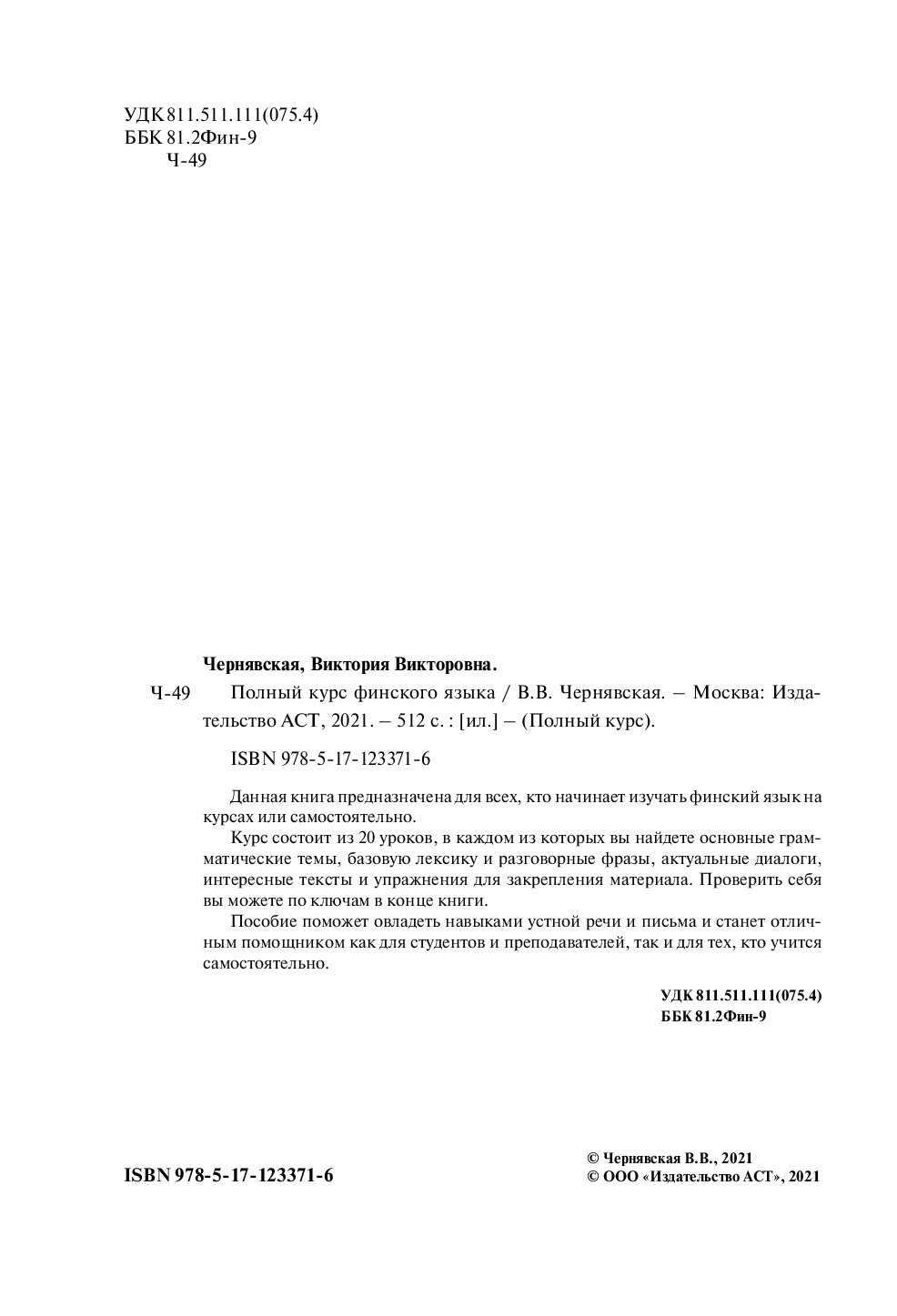 УДК 811.511.111(075.4)
ББК 81.2Фин-9
Ч-49

Чернявская, Виктория Викторовна.

Ч-49 Полный курс финского языка / В.В. Чернявская. – Москва: Издательство АСТ, 2021. – 512 с. : [ил.] – (Полный курс).

ISBN 978-5-17-123371-6

Данная книга предназначена для всех, кто начинает изучать финский язык на курсах или самостоятельно.

Курс состоит из 20 уроков, в каждом из которых вы найдете основные грамматические темы, базовую лексику и разговорные фразы, актуальные диалоги, интересные тексты и упражнения для закрепления материала. Проверить себя вы можете по ключам в конце книги.

Пособие поможет овладеть навыками устной речи и письма и станет отличным помощником как для студентов и преподавателей, так и для тех, кто учится самостоятельно.

УДК 811.511.111(075.4)
ББК 81.2Фин-9

ISBN 978-5-17-123371-6

© Чернявская В.В., 2021
© ООО «Издательство АСТ», 2021